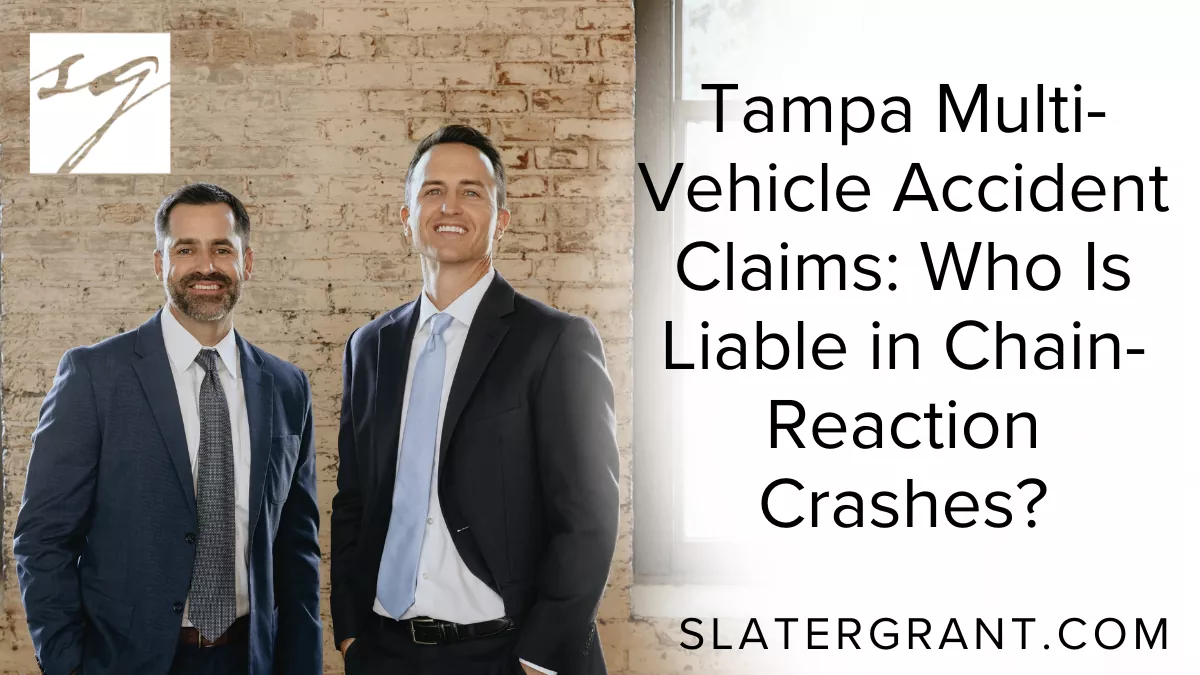 SG

Tampa Multi-Vehicle Accident Claims: Who Is Liable in Chain-Reaction Crashes?

SLATERGRANT.COM